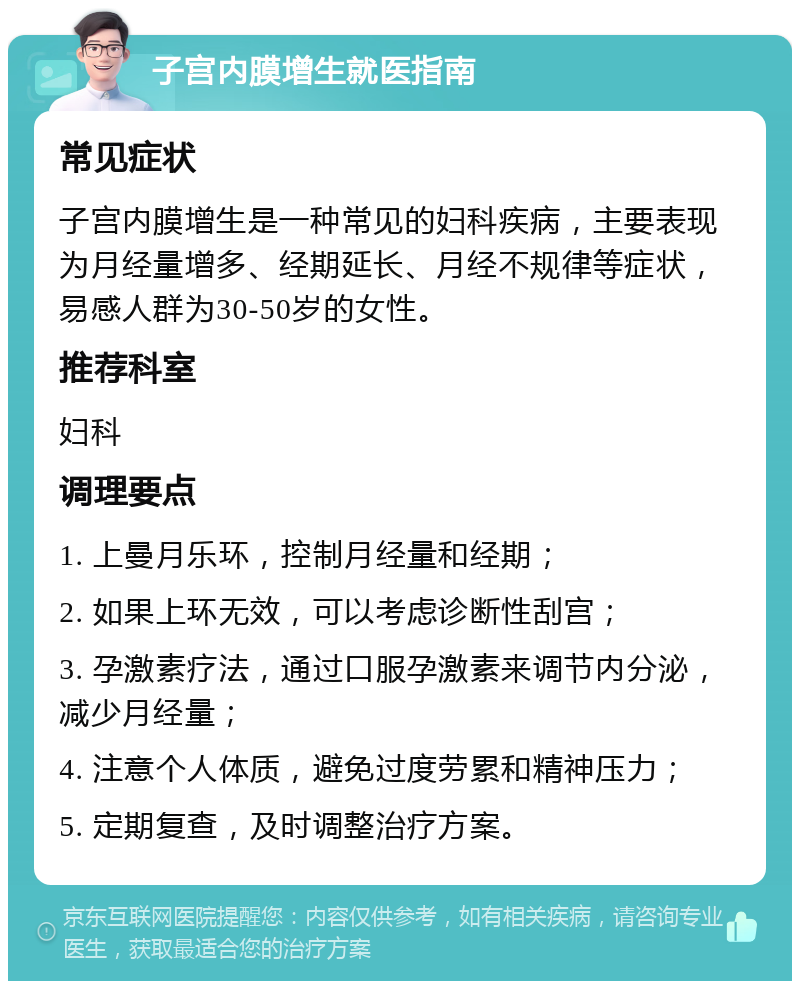 子宫内膜增生就医指南

常见症状

子宫内膜增生是一种常见的妇科疾病，主要表现为月经量增多、经期延长、月经不规律等症状，易感人群为30-50岁的女性。

推荐科室

妇科

调理要点

1. 上曼月乐环，控制月经量和经期；

2. 如果上环无效，可以考虑诊断性刮宫；

3. 孕激素疗法，通过口服孕激素来调节内分泌，减少月经量；

4. 注意个人体质，避免过度劳累和精神压力；

5. 定期复查，及时调整治疗方案。

京东互联网医院提醒您：内容仅供参考，如有相关疾病，请咨询专业医生，获取最适合您的治疗方案